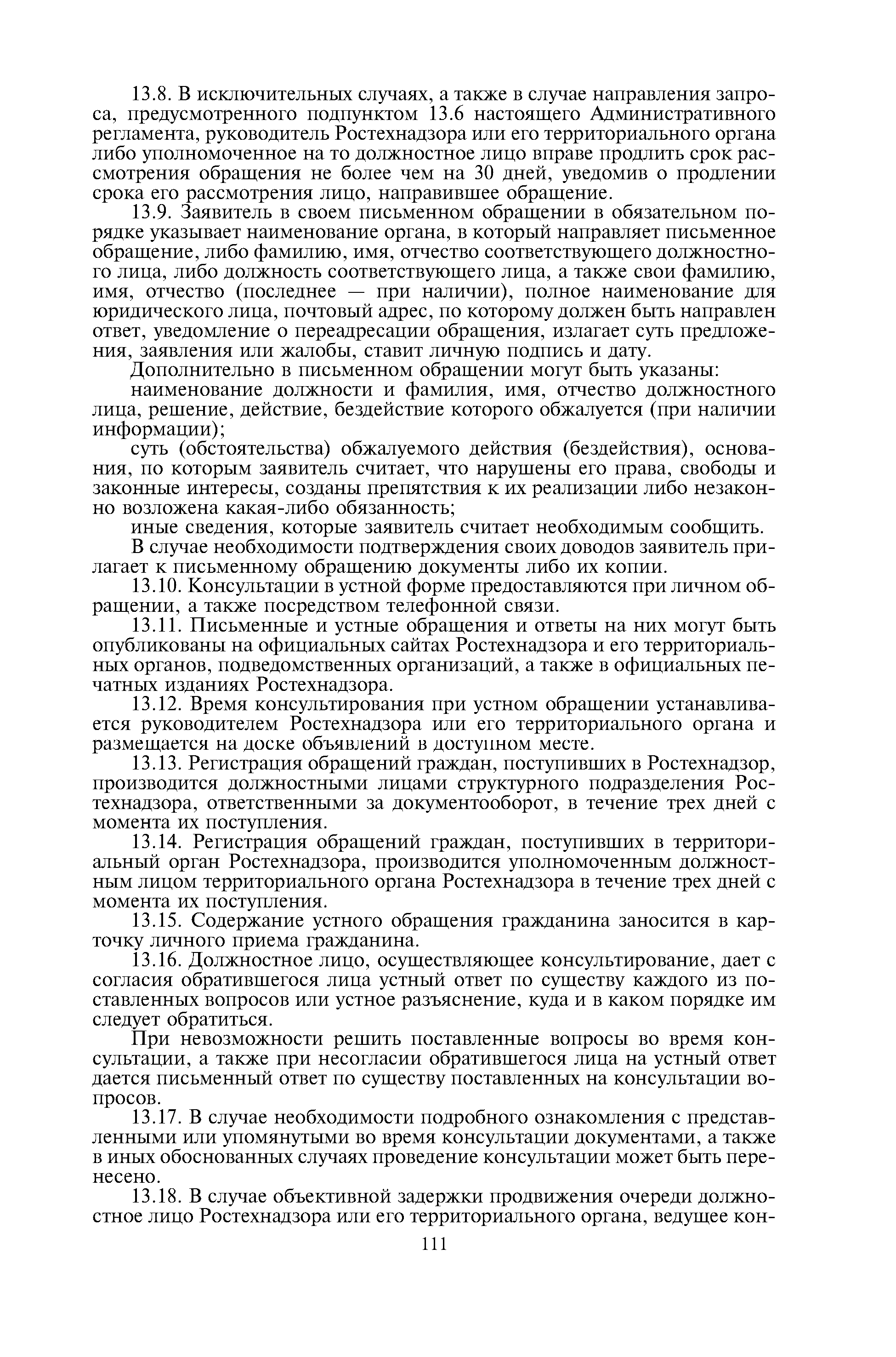 13.8. В исключительных случаях, а также в случае направления запроса, предусмотренного подпунктом 13.6 настоящего Административного регламента, руководитель Ростехнадзора или его территориального органа либо уполномоченное на то должностное лицо вправе продлить срок рассмотрения обращения не более чем на 30 дней, уведомив о продлении срока его рассмотрения лицо, направившее обращение.

13.9. Заявитель в своем письменном обращении в обязательном порядке указывает наименование органа, в который направляет письменное обращение, либо фамилию, имя, отчество соответствующего должностного лица, либо должность соответствующего лица, а также свои фамилию, имя, отчество (последнее — при наличии), полное наименование для юридического лица, почтовый адрес, по которому должен быть направлен ответ, уведомление о переадресации обращения, излагает суть предложения, заявления или жалобы, ставит личную подпись и дату.

Дополнительно в письменном обращении могут быть указаны:

наименование должности и фамилия, имя, отчество должностного лица, решение, действие, бездействие которого обжалуется (при наличии информации);

суть (обстоятельства) обжалуемого действия (бездействия), основания, по которым заявитель считает, что нарушены его права, свободы и законные интересы, созданы препятствия к их реализации либо незаконно возложена какая-либо обязанность;

иные сведения, которые заявитель считает необходимым сообщить.

В случае необходимости подтверждения своих доводов заявитель прилагает к письменному обращению документы либо их копии.

13.10. Консультации в устной форме предоставляются при личном обращении, а также посредством телефонной связи.

13.11. Письменные и устные обращения и ответы на них могут быть опубликованы на официальных сайтах Ростехнадзора и его территориальных органов, подведомственных организаций, а также в официальных печатных изданиях Ростехнадзора.

13.12. Время консультирования при устном обращении устанавливается руководителем Ростехнадзора или его территориального органа и размещается на доске объявлений в доступном месте.

13.13. Регистрация обращений граждан, поступивших в Ростехнадзор, производится должностными лицами структурного подразделения Ростехнадзора, ответственными за документооборот, в течение трех дней с момента их поступления.

13.14. Регистрация обращений граждан, поступивших в территориальный орган Ростехнадзора, производится уполномоченным должностным лицом территориального органа Ростехнадзора в течение трех дней с момента их поступления.

13.15. Содержание устного обращения гражданина заносится в карточку личного приема гражданина.

13.16. Должностное лицо, осуществляющее консультирование, дает с согласия обратившегося лица устный ответ по существу каждого из поставленных вопросов или устное разъяснение, куда и в каком порядке им следует обратиться.

При невозможности решить поставленные вопросы во время консультации, а также при несогласии обратившегося лица на устный ответ дается письменный ответ по существу поставленных на консультации вопросов.

13.17. В случае необходимости подробного ознакомления с представленными или упомянутыми во время консультации документами, а также в иных обоснованных случаях проведение консультации может быть перенесено.

13.18. В случае объективной задержки продвижения очереди должностное лицо Ростехнадзора или его территориального органа, ведущее кон-

111